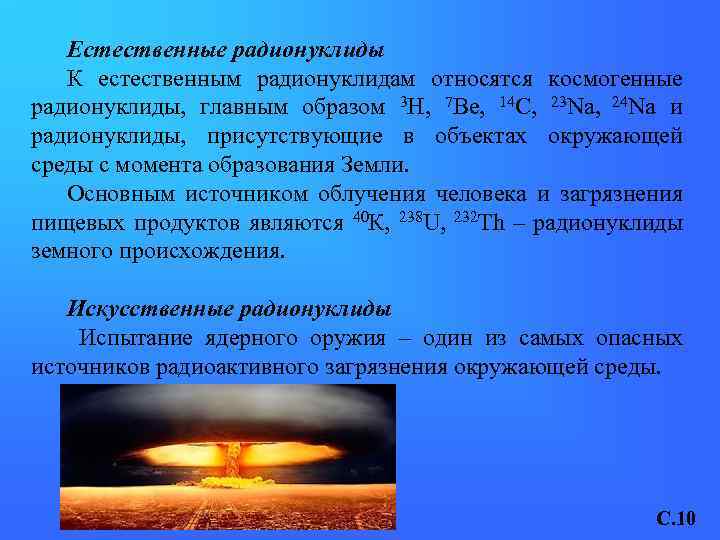 Естественные радионуклиды

К естественным радионуклидам относятся космогенные радионуклиды, главным образом $^{3}H$, $^{7}Be$, $^{14}C$, $^{23}Na$, $^{24}Na$ и радионуклиды, присутствующие в объектах окружающей среды с момента образования Земли.

Основным источником облучения человека и загрязнения пищевых продуктов являются $^{40}K$, $^{238}U$, $^{232}Th$ – радионуклиды земного происхождения.

Искусственные радионуклиды

Испытание ядерного оружия – один из самых опасных источников радиоактивного загрязнения окружающей среды.

С.10